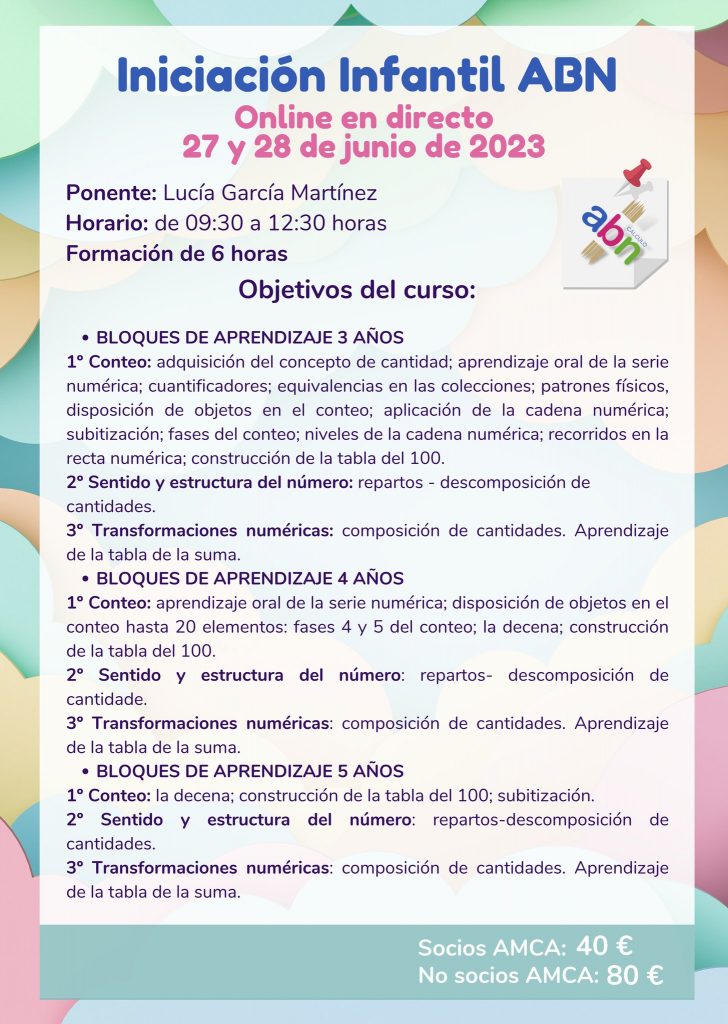 Iniciación Infantil ABN
Online en directo
27 y 28 de junio de 2023

Ponente: Lucía García Martínez
Horario: de 09:30 a 12:30 horas
Formación de 6 horas

abn CÁLCULO

Objetivos del curso:

• BLOQUES DE APRENDIZAJE 3 AÑOS
1º Conteo: adquisición del concepto de cantidad; aprendizaje oral de la serie numérica; cuantificadores; equivalencias en las colecciones; patrones físicos, disposición de objetos en el conteo; aplicación de la cadena numérica; subitización; fases del conteo; niveles de la cadena numérica; recorridos en la recta numérica; construcción de la tabla del 100.
2º Sentido y estructura del número: repartos - descomposición de cantidades.
3º Transformaciones numéricas: composición de cantidades. Aprendizaje de la tabla de la suma.
• BLOQUES DE APRENDIZAJE 4 AÑOS
1º Conteo: aprendizaje oral de la serie numérica; disposición de objetos en el conteo hasta 20 elementos: fases 4 y 5 del conteo; la decena; construcción de la tabla del 100.
2º Sentido y estructura del número: repartos- descomposición de cantidade.
3º Transformaciones numéricas: composición de cantidades. Aprendizaje de la tabla de la suma.
• BLOQUES DE APRENDIZAJE 5 AÑOS
1º Conteo: la decena; construcción de la tabla del 100; subitización.
2º Sentido y estructura del número: repartos-descomposición de cantidades.
3º Transformaciones numéricas: composición de cantidades. Aprendizaje de la tabla de la suma.

Socios AMCA: 40 €
No socios AMCA: 80 €